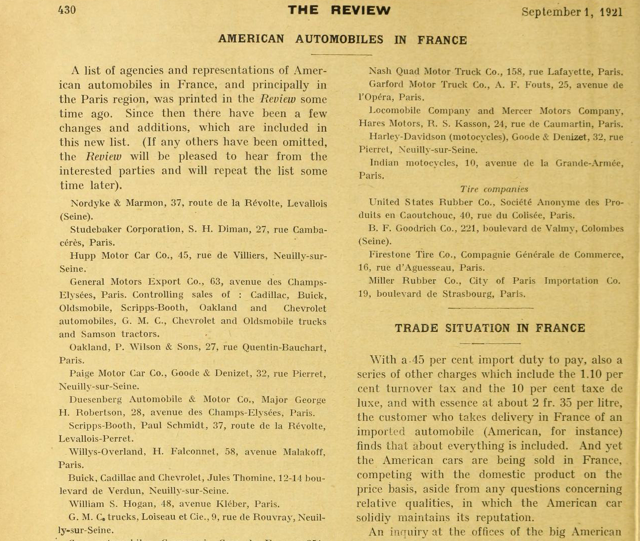 430 THE REVIEW September 1, 1921

AMERICAN AUTOMOBILES IN FRANCE

A list of agencies and representations of American automobiles in France, and principally in the Paris region, was printed in the Review some time ago. Since then there have been a few changes and additions, which are included in this new list. (If any others have been omitted, the Review will be pleased to hear from the interested parties and will repeat the list some time later).

Nordyke & Marmon, 37, route de la Révolte, Levallois (Seine).

Studebaker Corporation, S. H. Diman, 27, rue Cambacérès, Paris.

Hupp Motor Car Co., 45, rue de Villiers, Neuilly-sur-Seine.

General Motors Export Co., 63, avenue des Champs-Elysées, Paris. Controlling sales of : Cadillac, Buick, Oldsmobile, Scripps-Booth, Oakland and Chevrolet automobiles, G. M. C., Chevrolet and Oldsmobile trucks and Samson tractors.

Oakland, P. Wilson & Sons, 27, rue Quentin-Bauchart, Paris.

Paige Motor Car Co., Goode & Denizet, 32, rue Pierret, Neuilly-sur-Seine.

Duesenberg Automobile & Motor Co., Major George H. Robertson, 28, avenue des Champs-Elysées, Paris.

Scripps-Booth, Paul Schmidt, 37, route de la Révolte, Levallois-Perret.

Willys-Overland, H. Falconnet, 58, avenue Malakoff, Paris.

Buick, Cadillac and Chevrolet, Jules Thomine, 12-14 boulevard de Verdun, Neuilly-sur-Seine.

William S. Hogan, 48, avenue Kléber, Paris.

G. M. C. trucks, Loiseau et Cie., 9, rue de Rouvray, Neuilly-sur-Seine.

Nash Quad Motor Truck Co., 158, rue Lafayette, Paris.

Garford Motor Truck Co., A. F. Fouts, 25, avenue de l'Opéra, Paris.

Locomobile Company and Mercer Motors Company, Hares Motors, R. S. Kasson, 24, rue de Caumartin, Paris.

Harley-Davidson (motocycles), Goode & Denizet, 32, rue Pierret, Neuilly-sur-Seine.

Indian motocycles, 10, avenue de la Grande-Armée, Paris.

Tire companies

United States Rubber Co., Société Anonyme des Produits en Caoutchouc, 40, rue du Colisée, Paris.

B. F. Goodrich Co., 221, boulevard de Valmy, Colombes (Seine).

Firestone Tire Co., Compagnie Générale de Commerce, 16, rue d'Aguesseau, Paris.

Miller Rubber Co., City of Paris Importation Co. 19, boulevard de Strasbourg, Paris.

TRADE SITUATION IN FRANCE

With a 45 per cent import duty to pay, also a series of other charges which include the 1.10 per cent turnover tax and the 10 per cent taxe de luxe, and with essence at about 2 fr. 35 per litre, the customer who takes delivery in France of an imported automobile (American, for instance) finds that about everything is included. And yet the American cars are being sold in France, competing with the domestic product on the price basis, aside from any questions concerning relative qualities, in which the American car solidly maintains its reputation.

An inquiry at the offices of the big American